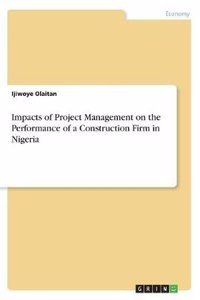 Economy

Ijiwoye Olaitan

Impacts of Project Management on the Performance of a Construction Firm in Nigeria

GRIN